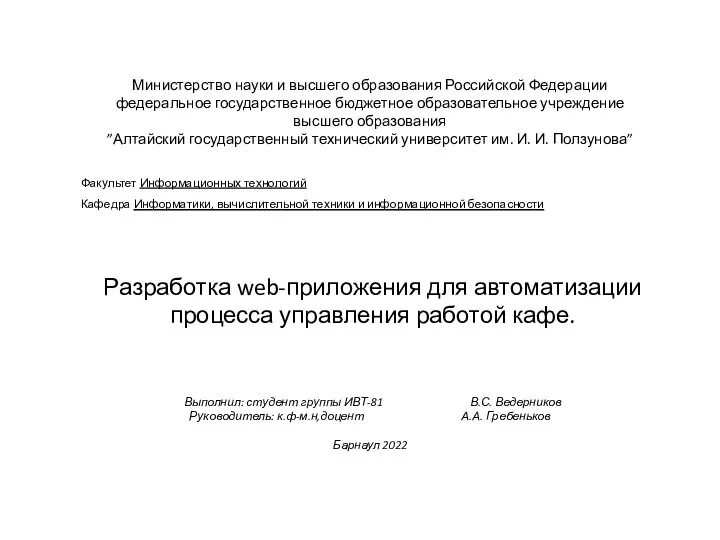 Министерство науки и высшего образования Российской Федерации
федеральное государственное бюджетное образовательное учреждение
высшего образования
"Алтайский государственный технический университет им. И. И. Ползунова"

Факультет Информационных технологий

Кафедра Информатики, вычислительной техники и информационной безопасности

Разработка web-приложения для автоматизации процесса управления работой кафе.

Выполнил: студент группы ИВТ-81 В.С. Ведерников
Руководитель: к.ф-м.н,доцент А.А. Гребеньков

Барнаул 2022